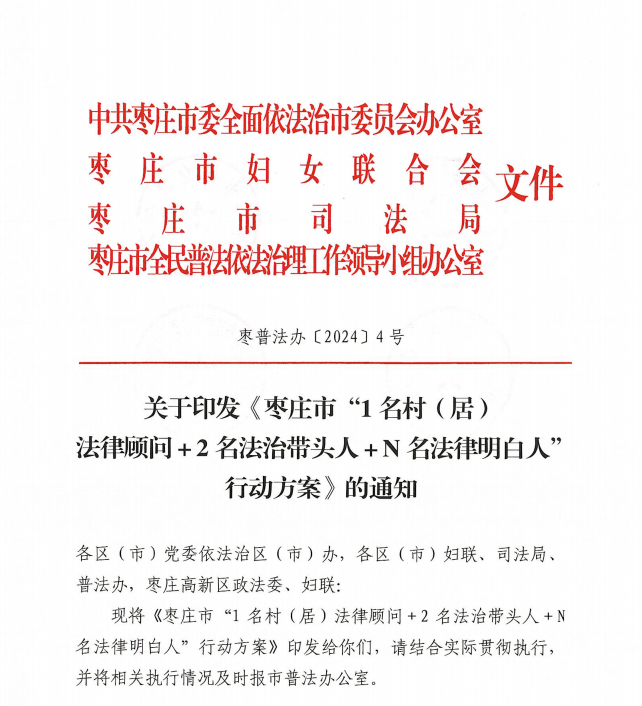 中共枣庄市委全面依法治市委员会办公室
枣庄市妇女联合会
枣庄市司法局
枣庄市全民普法依法治理工作领导小组办公室
文件

枣普法办〔2024〕4号

关于印发《枣庄市“1名村（居）法律顾问+2名法治带头人+N名法律明白人”行动方案》的通知

各区（市）党委依法治区（市）办，各区（市）妇联、司法局、普法办，枣庄高新区政法委、妇联：

现将《枣庄市“1名村（居）法律顾问+2名法治带头人+N名法律明白人”行动方案》印发给你们，请结合实际贯彻执行，并将相关执行情况及时报市普法办公室。